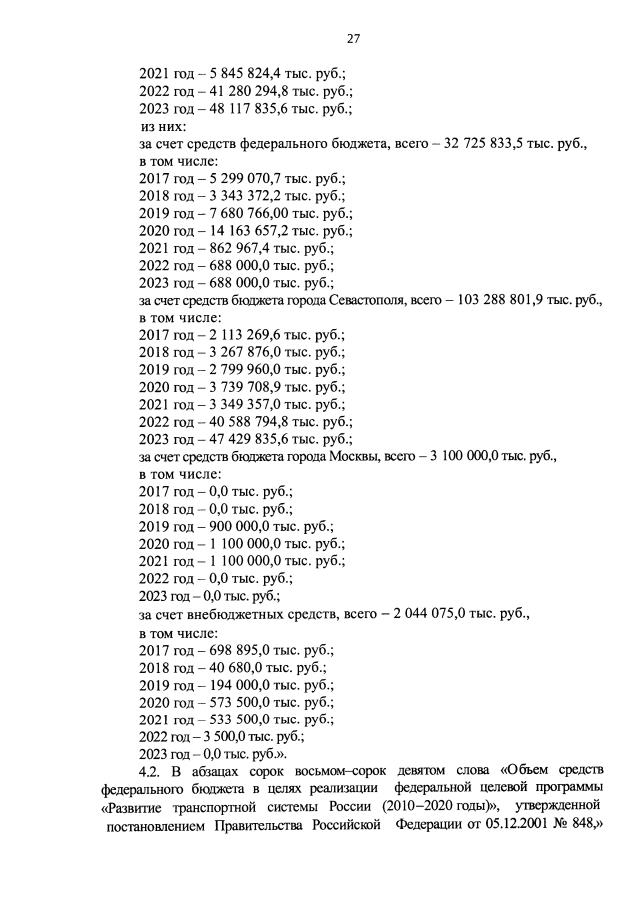 27

2021 год – 5 845 824,4 тыс. руб.;
2022 год – 41 280 294,8 тыс. руб.;
2023 год – 48 117 835,6 тыс. руб.;
из них:
за счет средств федерального бюджета, всего – 32 725 833,5 тыс. руб.,
в том числе:
2017 год – 5 299 070,7 тыс. руб.;
2018 год – 3 343 372,2 тыс. руб.;
2019 год – 7 680 766,00 тыс. руб.;
2020 год – 14 163 657,2 тыс. руб.;
2021 год – 862 967,4 тыс. руб.;
2022 год – 688 000,0 тыс. руб.;
2023 год – 688 000,0 тыс. руб.;
за счет средств бюджета города Севастополя, всего – 103 288 801,9 тыс. руб.,
в том числе:
2017 год – 2 113 269,6 тыс. руб.;
2018 год – 3 267 876,0 тыс. руб.;
2019 год – 2 799 960,0 тыс. руб.;
2020 год – 3 739 708,9 тыс. руб.;
2021 год – 3 349 357,0 тыс. руб.;
2022 год – 40 588 794,8 тыс. руб.;
2023 год – 47 429 835,6 тыс. руб.;
за счет средств бюджета города Москвы, всего – 3 100 000,0 тыс. руб.,
в том числе:
2017 год – 0,0 тыс. руб.;
2018 год – 0,0 тыс. руб.;
2019 год – 900 000,0 тыс. руб.;
2020 год – 1 100 000,0 тыс. руб.;
2021 год – 1 100 000,0 тыс. руб.;
2022 год – 0,0 тыс. руб.;
2023 год – 0,0 тыс. руб.;
за счет внебюджетных средств, всего – 2 044 075,0 тыс. руб.,
в том числе:
2017 год – 698 895,0 тыс. руб.;
2018 год – 40 680,0 тыс. руб.;
2019 год – 194 000,0 тыс. руб.;
2020 год – 573 500,0 тыс. руб.;
2021 год – 533 500,0 тыс. руб.;
2022 год – 3 500,0 тыс. руб.;
2023 год – 0,0 тыс. руб.».

4.2. В абзацах сорок восьмом–сорок девятом слова «Объем средств федерального бюджета в целях реализации федеральной целевой программы «Развитие транспортной системы России (2010–2020 годы)», утвержденной постановлением Правительства Российской Федерации от 05.12.2001 № 848,»